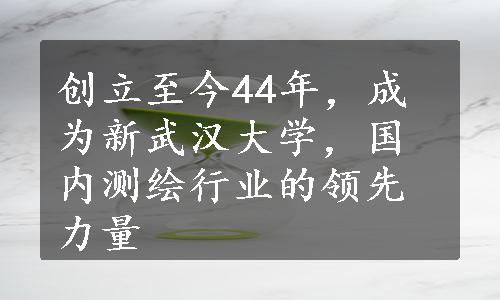 创立至今44年，成为新武汉大学，国内测绘行业的领先力量